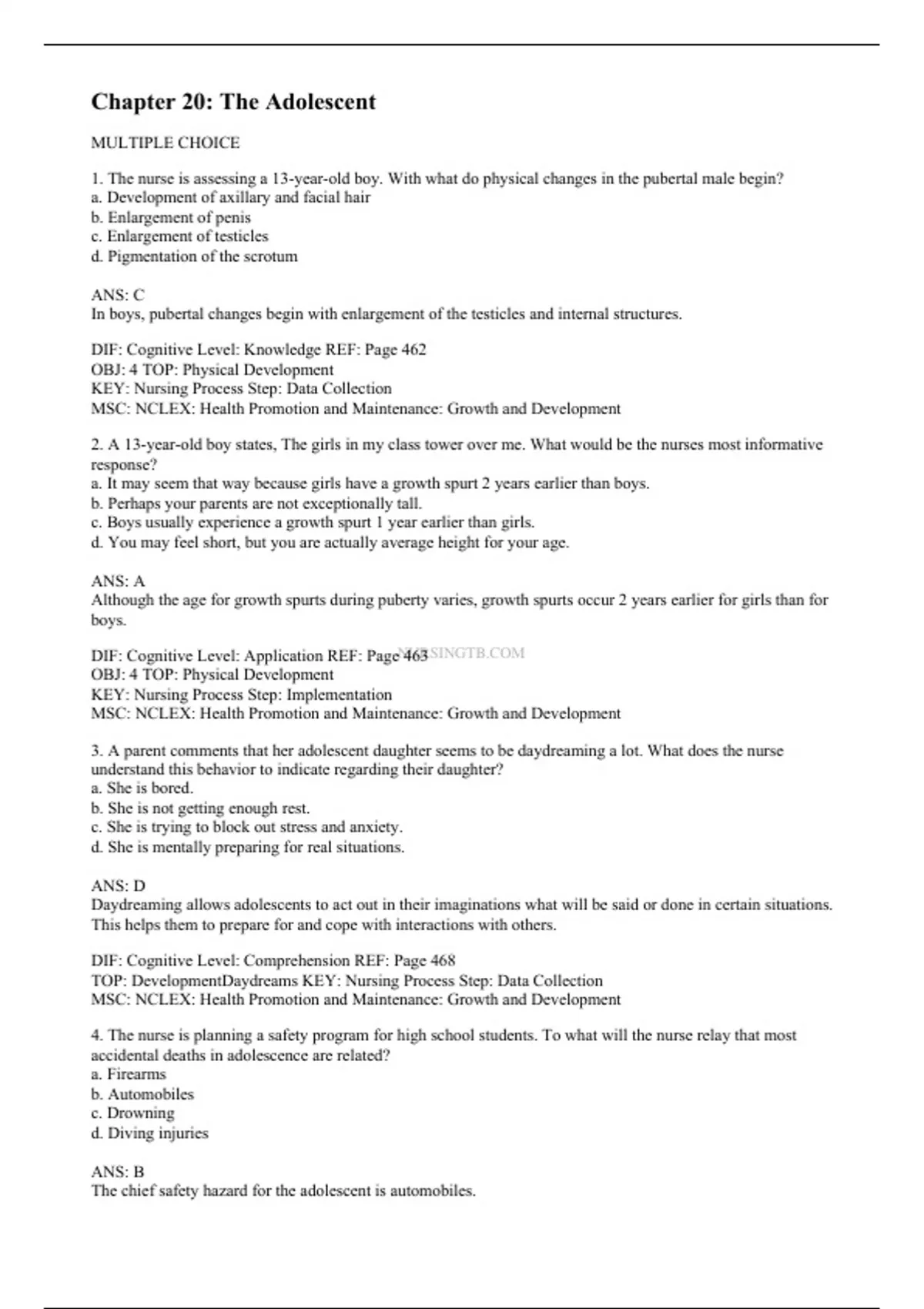 Chapter 20: The Adolescent

MULTIPLE CHOICE

1. The nurse is assessing a 13-year-old boy. With what do physical changes in the pubertal male begin?
a. Development of axillary and facial hair
b. Enlargement of penis
c. Enlargement of testicles
d. Pigmentation of the scrotum

ANS: C
In boys, pubertal changes begin with enlargement of the testicles and internal structures.

DIF: Cognitive Level: Knowledge REF: Page 462
OBJ: 4 TOP: Physical Development
KEY: Nursing Process Step: Data Collection
MSC: NCLEX: Health Promotion and Maintenance: Growth and Development

2. A 13-year-old boy states, The girls in my class tower over me. What would be the nurses most informative response?
a. It may seem that way because girls have a growth spurt 2 years earlier than boys.
b. Perhaps your parents are not exceptionally tall.
c. Boys usually experience a growth spurt 1 year earlier than girls.
d. You may feel short, but you are actually average height for your age.

ANS: A
Although the age for growth spurts during puberty varies, growth spurts occur 2 years earlier for girls than for boys.

DIF: Cognitive Level: Application REF: Page 463 NURSINGTB.COM
OBJ: 4 TOP: Physical Development
KEY: Nursing Process Step: Implementation
MSC: NCLEX: Health Promotion and Maintenance: Growth and Development

3. A parent comments that her adolescent daughter seems to be daydreaming a lot. What does the nurse understand this behavior to indicate regarding their daughter?
a. She is bored.
b. She is not getting enough rest.
c. She is trying to block out stress and anxiety.
d. She is mentally preparing for real situations.

ANS: D
Daydreaming allows adolescents to act out in their imaginations what will be said or done in certain situations. This helps them to prepare for and cope with interactions with others.

DIF: Cognitive Level: Comprehension REF: Page 468
TOP: DevelopmentDaydreams KEY: Nursing Process Step: Data Collection
MSC: NCLEX: Health Promotion and Maintenance: Growth and Development

4. The nurse is planning a safety program for high school students. To what will the nurse relay that most accidental deaths in adolescence are related?
a. Firearms
b. Automobiles
c. Drowning
d. Diving injuries

ANS: B
The chief safety hazard for the adolescent is automobiles.